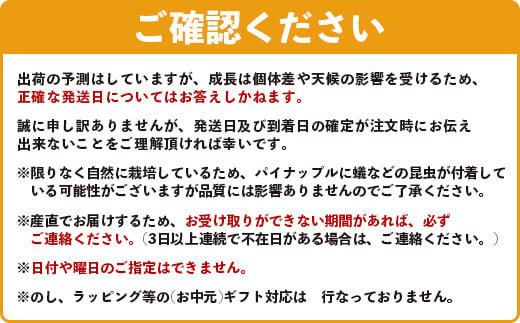 ご確認ください

出荷の予測はしていますが、成長は個体差や天候の影響を受けるため、正確な発送日についてはお答えしかねます。

誠に申し訳ありませんが、発送日及び到着日の確定が注文時にお伝え出来ないことをご理解頂ければ幸いです。

※限りなく自然に栽培しているため、パイナップルに蟻などの昆虫が付着している可能性がございますが品質には影響ありませんのでご了承ください。

※産直でお届けするため、お受け取りができない期間があれば、必ずご連絡ください。（3日以上連続で不在日がある場合は、ご連絡ください。）

※日付や曜日のご指定はできません。

※のし、ラッピング等の(お中元)ギフト対応は　行なっておりません。